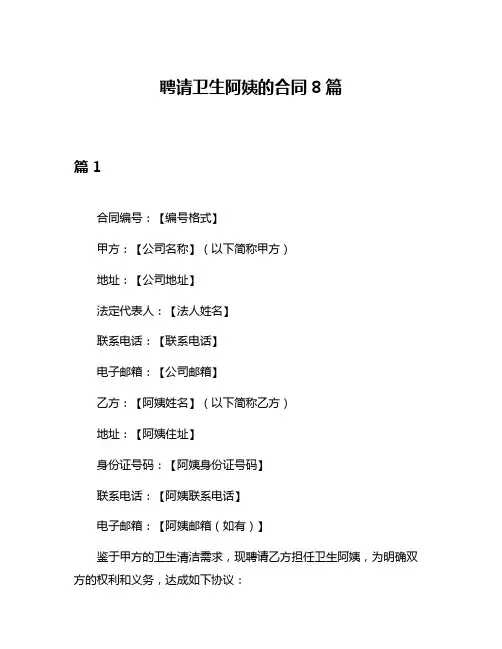 聘请卫生阿姨的合同 8 篇

篇 1

合同编号：【编号格式】

甲方：【公司名称】（以下简称甲方）

地址：【公司地址】

法定代表人：【法人姓名】

联系电话：【联系电话】

电子邮箱：【公司邮箱】

乙方：【阿姨姓名】（以下简称乙方）

地址：【阿姨住址】

身份证号码：【阿姨身份证号码】

联系电话：【阿姨联系电话】

电子邮箱：【阿姨邮箱（如有）】

鉴于甲方的卫生清洁需求，现聘请乙方担任卫生阿姨，为明确双方的权利和义务，达成如下协议：